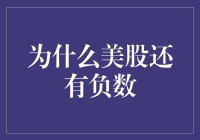 为什么美股还有负数